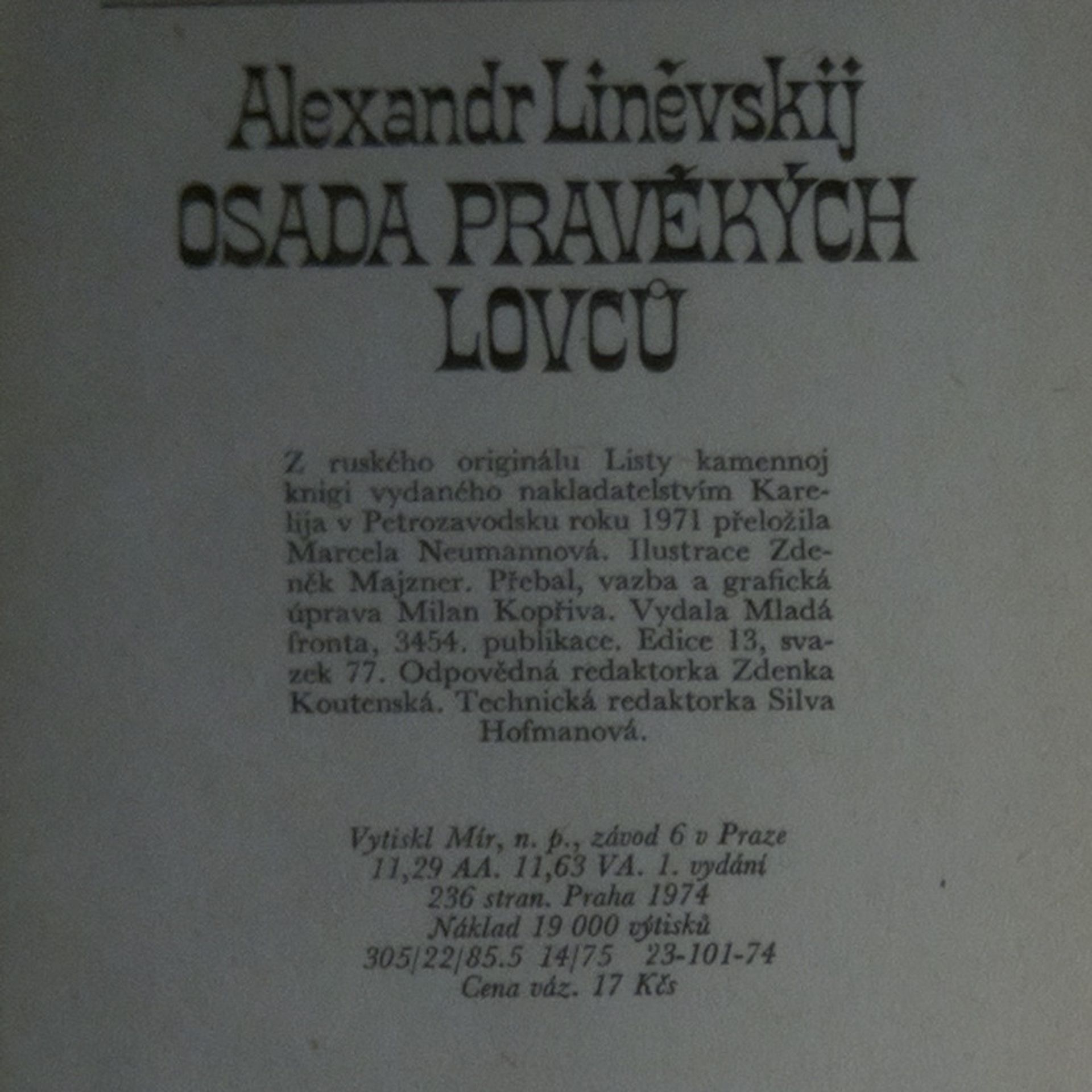 Alexandr Liněvskij
OSADA PRAVĚKÝCH LOVCŮ

Z ruského originálu Listy kamennoj knigi vydaného nakladatelstvím Karelija v Petrozavodsku roku 1971 přeložila Marcela Neumannová. Ilustrace Zdeněk Majzner. Přebal, vazba a grafická úprava Milan Kopřiva. Vydala Mladá fronta, 3454. publikace. Edice 13, svazek 77. Odpovědná redaktorka Zdenka Koutenská. Technická redaktorka Silva Hofmanová.

Vytiskl Mír, n. p., závod 6 v Praze
11,29 AA. 11,63 VA. 1. vydání
236 stran. Praha 1974
Náklad 19 000 výtisků
305/22/85.5 14/75 23-101-74
Cena váz. 17 Kčs